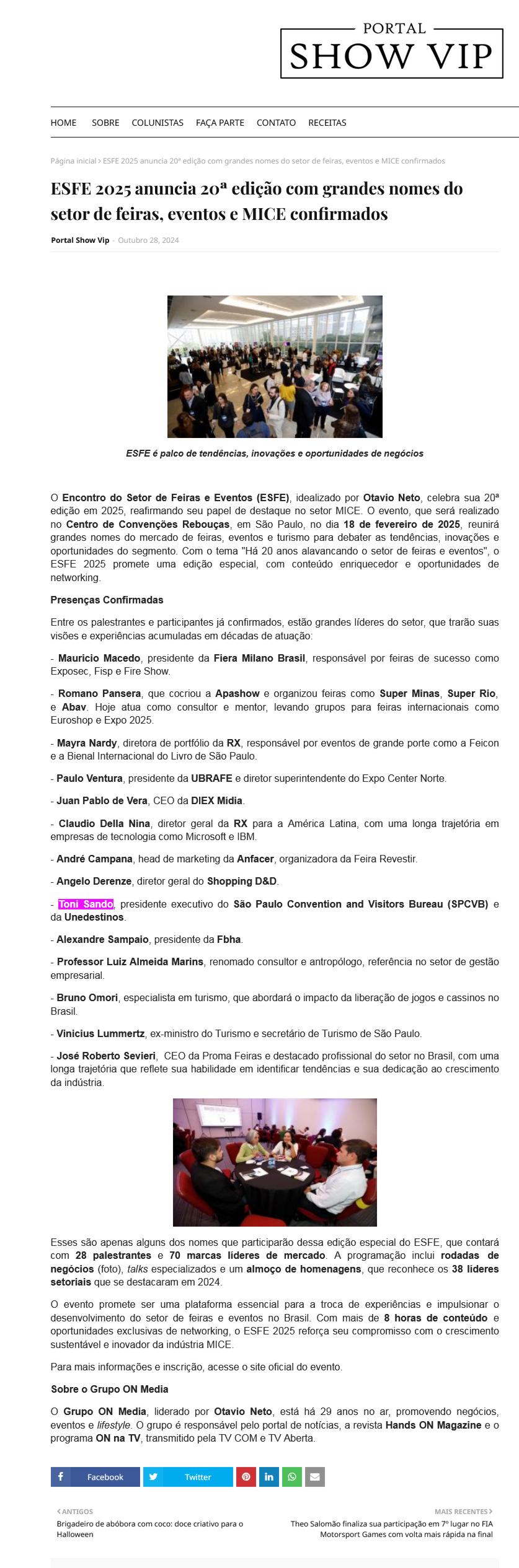 PORTAL
SHOW VIP

HOME SOBRE COLUNISTAS FAÇA PARTE CONTATO RECEITAS

Página inicial › ESFE 2025 anuncia 20ª edição com grandes nomes do setor de feiras, eventos e MICE confirmados

ESFE 2025 anuncia 20ª edição com grandes nomes do setor de feiras, eventos e MICE confirmados

Portal Show Vip - Outubro 28, 2024

ESFE é palco de tendências, inovações e oportunidades de negócios

O Encontro do Setor de Feiras e Eventos (ESFE), idealizado por Otavio Neto, celebra sua 20ª edição em 2025, reafirmando seu papel de destaque no setor MICE. O evento, que será realizado no Centro de Convenções Rebouças, em São Paulo, no dia 18 de fevereiro de 2025, reunirá grandes nomes do mercado de feiras, eventos e turismo para debater as tendências, inovações e oportunidades do segmento. Com o tema "Há 20 anos alavancando o setor de feiras e eventos", o ESFE 2025 promete uma edição especial, com conteúdo enriquecedor e oportunidades de networking.

Presenças Confirmadas

Entre os palestrantes e participantes já confirmados, estão grandes líderes do setor, que trarão suas visões e experiências acumuladas em décadas de atuação:

- Mauricio Macedo, presidente da Fiera Milano Brasil, responsável por feiras de sucesso como Exposec, Fisp e Fire Show.

- Romano Pansera, que cocriou a Apashow e organizou feiras como Super Minas, Super Rio, e Abav. Hoje atua como consultor e mentor, levando grupos para feiras internacionais como Euroshop e Expo 2025.

- Mayra Nardy, diretora de portfólio da RX, responsável por eventos de grande porte como a Feicon e a Bienal Internacional do Livro de São Paulo.

- Paulo Ventura, presidente da UBRAFE e diretor superintendente do Expo Center Norte.

- Juan Pablo de Vera, CEO da DIEX Mídia.

- Claudio Della Nina, diretor geral da RX para a América Latina, com uma longa trajetória em empresas de tecnologia como Microsoft e IBM.

- André Campana, head de marketing da Anfacer, organizadora da Feira Revestir.

- Angelo Derenze, diretor geral do Shopping D&D.

- Toni Sando, presidente executivo do São Paulo Convention and Visitors Bureau (SPCVB) e da Unedestinos.

- Alexandre Sampaio, presidente da Fbha.

- Professor Luiz Almeida Marins, renomado consultor e antropólogo, referência no setor de gestão empresarial.

- Bruno Omori, especialista em turismo, que abordará o impacto da liberação de jogos e cassinos no Brasil.

- Vinicius Lummertz, ex-ministro do Turismo e secretário de Turismo de São Paulo.

- José Roberto Sevieri, CEO da Proma Feiras e destacado profissional do setor no Brasil, com uma longa trajetória que reflete sua habilidade em identificar tendências e sua dedicação ao crescimento da indústria.

Esses são apenas alguns dos nomes que participarão dessa edição especial do ESFE, que contará com 28 palestrantes e 70 marcas líderes de mercado. A programação inclui rodadas de negócios (foto), talks especializados e um almoço de homenagens, que reconhece os 38 líderes setoriais que se destacaram em 2024.

O evento promete ser uma plataforma essencial para a troca de experiências e impulsionar o desenvolvimento do setor de feiras e eventos no Brasil. Com mais de 8 horas de conteúdo e oportunidades exclusivas de networking, o ESFE 2025 reforça seu compromisso com o crescimento sustentável e inovador da indústria MICE.

Para mais informações e inscrição, acesse o site oficial do evento.

Sobre o Grupo ON Media

O Grupo ON Media, liderado por Otavio Neto, está há 29 anos no ar, promovendo negócios, eventos e lifestyle. O grupo é responsável pelo portal de notícias, a revista Hands ON Magazine e o programa ON na TV, transmitido pela TV COM e TV Aberta.

Facebook Twitter

‹ ANTIGOS
Brigadeiro de abóbora com coco: doce criativo para o Halloween

MAIS RECENTES ›
Theo Salomão finaliza sua participação em 7º lugar no FIA Motorsport Games com volta mais rápida na final